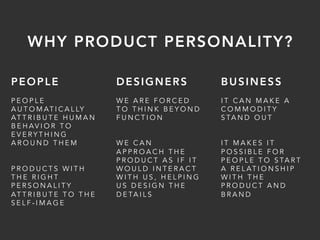 WHY PRODUCT PERSONALITY?

PEOPLE

PEOPLE AUTOMATICALLY ATTRIBUTE HUMAN BEHAVIOR TO EVERYTHING AROUND THEM

PRODUCTS WITH THE RIGHT PERSONALITY ATTRIBUTE TO THE SELF-IMAGE

DESIGNERS

WE ARE FORCED TO THINK BEYOND FUNCTION

WE CAN APPROACH THE PRODUCT AS IF IT WOULD INTERACT WITH US, HELPING US DESIGN THE DETAILS

BUSINESS

IT CAN MAKE A COMMODITY STAND OUT

IT MAKES IT POSSIBLE FOR PEOPLE TO START A RELATIONSHIP WITH THE PRODUCT AND BRAND